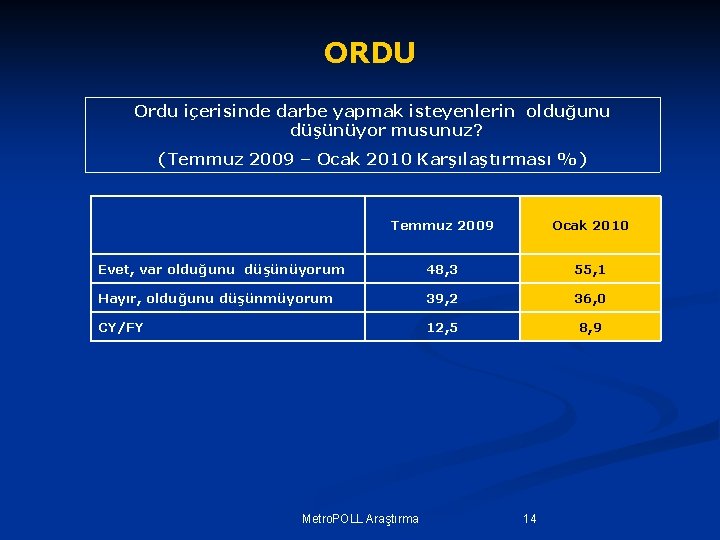 ORDU

Ordu içerisinde darbe yapmak isteyenlerin olduğunu düşünüyor musunuz?

(Temmuz 2009 – Ocak 2010 Karşılaştırması %)

| | Temmuz 2009 | Ocak 2010 |
|---|---|---|
| Evet, var olduğunu düşünüyorum | 48,3 | 55,1 |
| Hayır, olduğunu düşünmüyorum | 39,2 | 36,0 |
| CY/FY | 12,5 | 8,9 |

MetroPOLL Araştırma

14